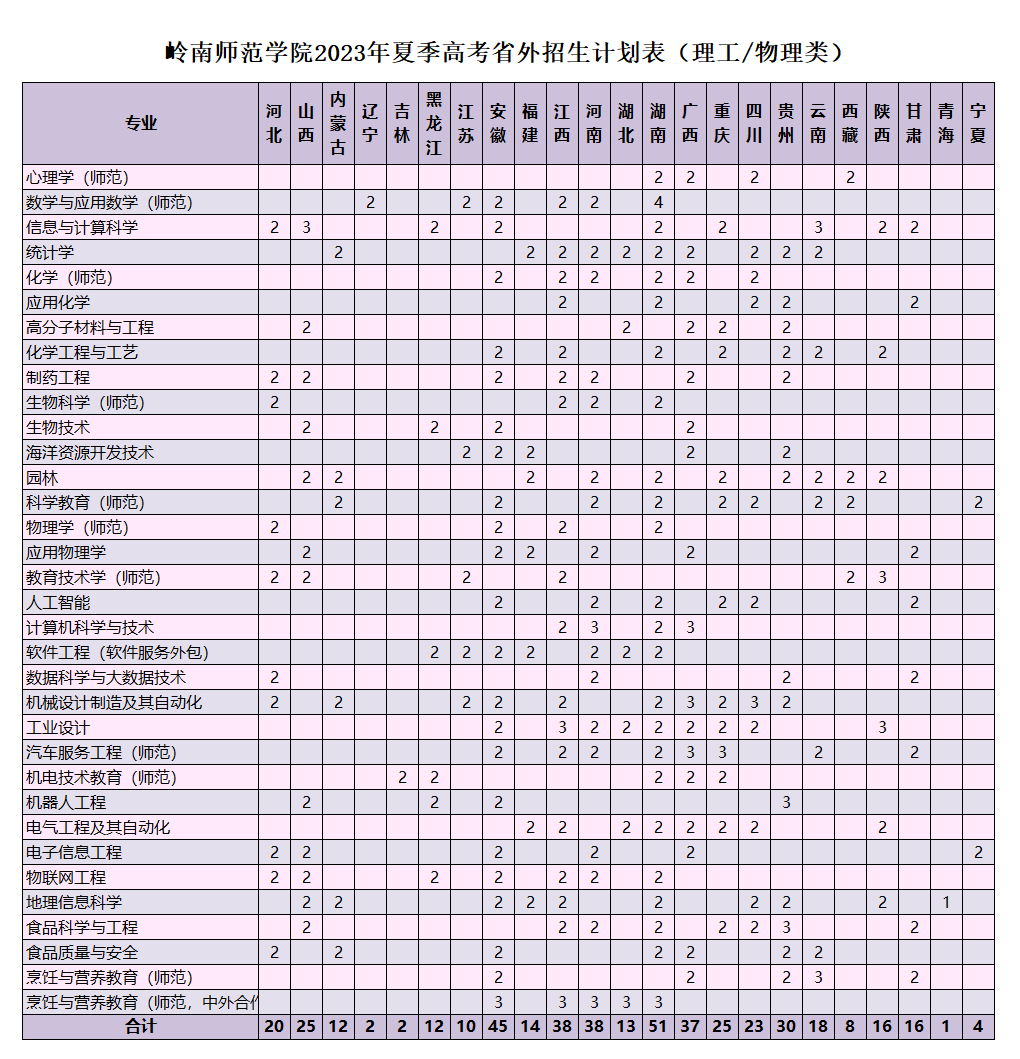 岭南师范学院2023年夏季高考省外招生计划表（理工/物理类）

| 专业 | 河北 | 山西 | 内蒙古 | 辽宁 | 吉林 | 黑龙江 | 江苏 | 安徽 | 福建 | 江西 | 河南 | 湖北 | 湖南 | 广西 | 重庆 | 四川 | 贵州 | 云南 | 西藏 | 陕西 | 甘肃 | 青海 | 宁夏 |
|---|---|---|---|---|---|---|---|---|---|---|---|---|---|---|---|---|---|---|---|---|---|---|---|
| 心理学（师范） | | | | | | | | | | | | | 2 | 2 | | 2 | | | 2 | | | | |
| 数学与应用数学（师范） | | | | 2 | | | 2 | 2 | | 2 | 2 | | 4 | | | | | | | | | | |
| 信息与计算科学 | 2 | 3 | | | | 2 | | 2 | | | | | 2 | | 2 | | | 3 | | 2 | 2 | | |
| 统计学 | | | 2 | | | | | | 2 | 2 | 2 | 2 | 2 | 2 | | 2 | 2 | 2 | | | | | |
| 化学（师范） | | | | | | | | 2 | | 2 | 2 | | 2 | 2 | | 2 | | | | | | | |
| 应用化学 | | | | | | | | | | 2 | | | 2 | | | 2 | 2 | | | | 2 | | |
| 高分子材料与工程 | | 2 | | | | | | | | | | 2 | | 2 | 2 | | 2 | | | | | | |
| 化学工程与工艺 | | | | | | | | 2 | | 2 | | | 2 | | 2 | | 2 | 2 | | 2 | | | |
| 制药工程 | 2 | 2 | | | | | | 2 | | 2 | 2 | | | 2 | | | 2 | | | | | | |
| 生物科学（师范） | 2 | | | | | | | | | 2 | 2 | | 2 | | | | | | | | | | |
| 生物技术 | | 2 | | | | 2 | | 2 | | | | | | 2 | | | | | | | | | |
| 海洋资源开发技术 | | | | | | | 2 | 2 | 2 | | | | | 2 | | | 2 | | | | | | |
| 园林 | | 2 | 2 | | | | | | 2 | | 2 | | 2 | | 2 | | 2 | 2 | 2 | 2 | | | |
| 科学教育（师范） | | | 2 | | | | | 2 | | | 2 | | 2 | | 2 | 2 | | 2 | 2 | | | | 2 |
| 物理学（师范） | 2 | | | | | | | 2 | | 2 | | | 2 | | | | | | | | | | |
| 应用物理学 | | 2 | | | | | | 2 | 2 | | 2 | | | 2 | | | | | | | 2 | | |
| 教育技术学（师范） | 2 | 2 | | | | | 2 | | | 2 | | | | | | | | | 2 | 3 | | | |
| 人工智能 | | | | | | | | 2 | | | 2 | | 2 | | 2 | 2 | | | | | 2 | | |
| 计算机科学与技术 | | | | | | | | | | 2 | 3 | | 2 | 3 | | | | | | | | | |
| 软件工程（软件服务外包） | | | | | | 2 | 2 | 2 | 2 | | 2 | 2 | 2 | | | | | | | | | | |
| 数据科学与大数据技术 | 2 | | | | | | | | | | 2 | | | | | | 2 | | | | 2 | | |
| 机械设计制造及其自动化 | 2 | | 2 | | | | 2 | 2 | | 2 | | | 2 | 3 | 2 | 3 | 2 | | | | | | |
| 工业设计 | | | | | | | | 2 | | 3 | 2 | 2 | 2 | 2 | 2 | 2 | | | | 3 | | | |
| 汽车服务工程（师范） | | | | | | | | 2 | | 2 | 2 | | 2 | 3 | 3 | | | 2 | | | 2 | | |
| 机电技术教育（师范） | | | | | 2 | 2 | | | | | | | 2 | 2 | 2 | | | | | | | | |
| 机器人工程 | | 2 | | | | 2 | | 2 | | | | | | | | | 3 | | | | | | |
| 电气工程及其自动化 | | | | | | | | | 2 | 2 | | 2 | 2 | 2 | 2 | 2 | | | | 2 | | | |
| 电子信息工程 | 2 | 2 | | | | | | 2 | | | 2 | | | 2 | | | | | | | | | 2 |
| 物联网工程 | 2 | 2 | | | | 2 | | 2 | | 2 | 2 | | 2 | | | | | | | | | | |
| 地理信息科学 | | 2 | 2 | | | | | 2 | 2 | 2 | | | 2 | | | 2 | 2 | | | 2 | | 1 | |
| 食品科学与工程 | | 2 | | | | | | | | 2 | 2 | | 2 | | 2 | 2 | 3 | | | | 2 | | |
| 食品质量与安全 | 2 | | 2 | | | | | 2 | | | | | 2 | 2 | | | 2 | 2 | | | | | |
| 烹饪与营养教育（师范） | | | | | | | | 2 | | | | | | 2 | | | 2 | 3 | | | 2 | | |
| 烹饪与营养教育（师范，中外合作 | | | | | | | | 3 | | 3 | 3 | 3 | 3 | | | | | | | | | | |
| 合计 | 20 | 25 | 12 | 2 | 2 | 12 | 10 | 45 | 14 | 38 | 38 | 13 | 51 | 37 | 25 | 23 | 30 | 18 | 8 | 16 | 16 | 1 | 4 |